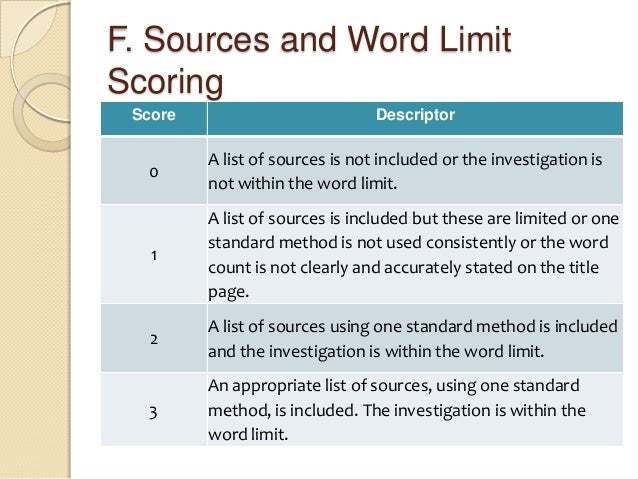 F. Sources and Word Limit Scoring

| Score | Descriptor |
|---|---|
| 0 | A list of sources is not included or the investigation is not within the word limit. |
| 1 | A list of sources is included but these are limited or one standard method is not used consistently or the word count is not clearly and accurately stated on the title page. |
| 2 | A list of sources using one standard method is included and the investigation is within the word limit. |
| 3 | An appropriate list of sources, using one standard method, is included. The investigation is within the word limit. |